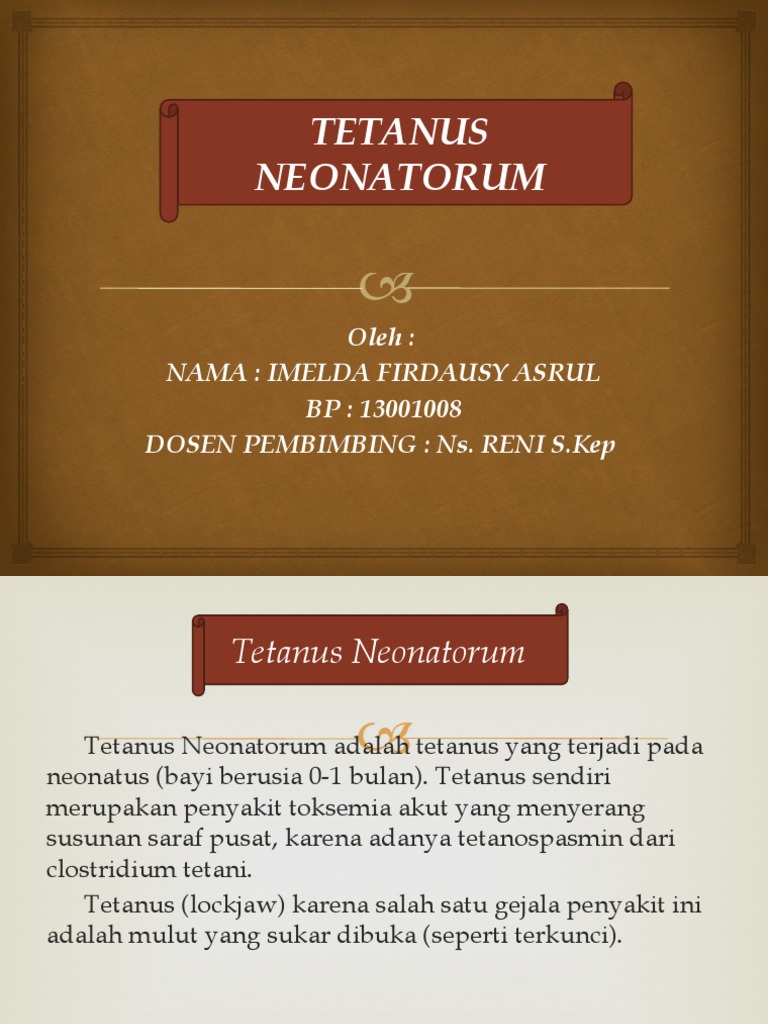 TETANUS NEONATORUM

Oleh :
NAMA : IMELDA FIRDAUSY ASRUL
BP : 13001008
DOSEN PEMBIMBING : Ns. RENI S.Kep

Tetanus Neonatorum

Tetanus Neonatorum adalah tetanus yang terjadi pada neonatus (bayi berusia 0-1 bulan). Tetanus sendiri merupakan penyakit toksemia akut yang menyerang susunan saraf pusat, karena adanya tetanospasmin dari clostridium tetani.

Tetanus (lockjaw) karena salah satu gejala penyakit ini adalah mulut yang sukar dibuka (seperti terkunci).